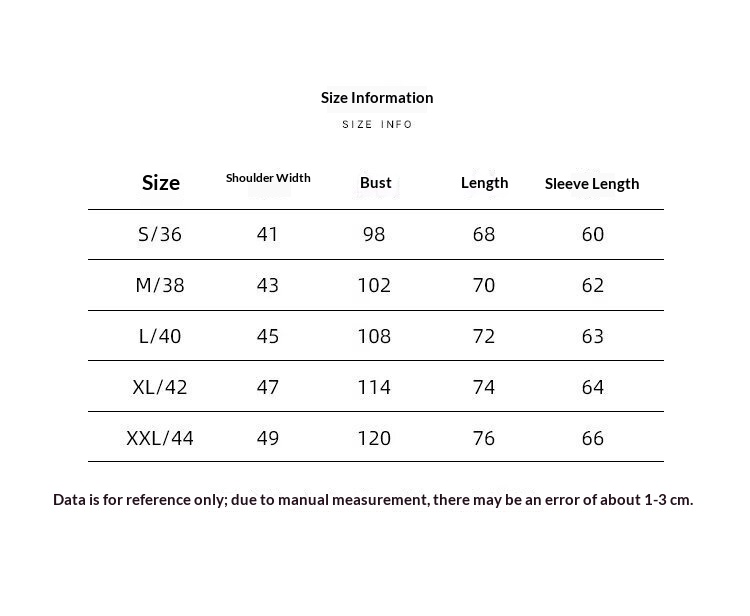 Size Information

SIZE INFO

| Size | Shoulder Width | Bust | Length | Sleeve Length |
|---|---|---|---|---|
| S/36 | 41 | 98 | 68 | 60 |
| M/38 | 43 | 102 | 70 | 62 |
| L/40 | 45 | 108 | 72 | 63 |
| XL/42 | 47 | 114 | 74 | 64 |
| XXL/44 | 49 | 120 | 76 | 66 |

Data is for reference only; due to manual measurement, there may be an error of about 1-3 cm.